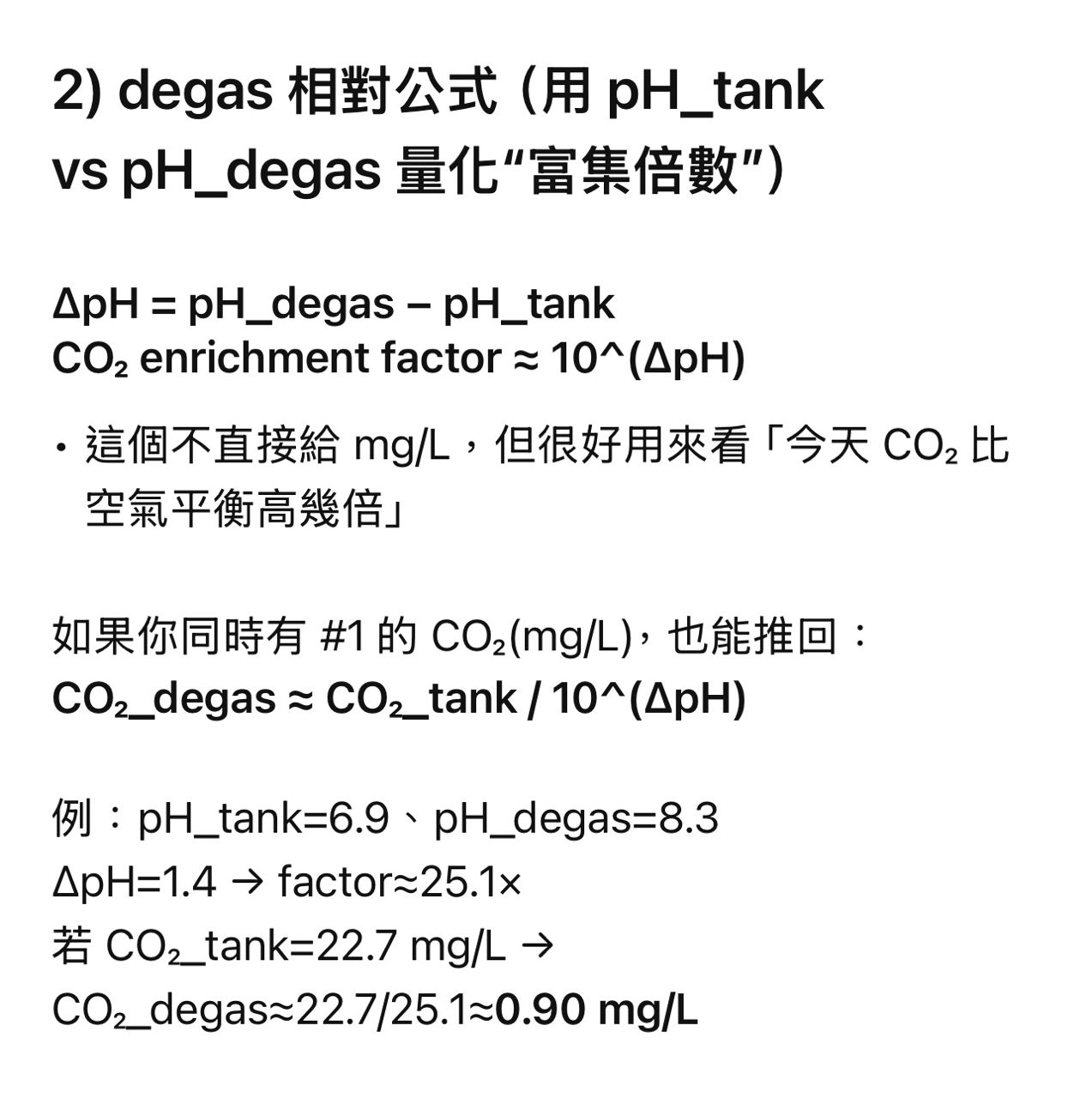 2) degas 相對公式（用 pH_tank vs pH_degas 量化“富集倍數”）

ΔpH = pH_degas − pH_tank
$CO_2$ enrichment factor ≈ 10^(ΔpH)

• 這個不直接給 mg/L，但很好用來看「今天 $CO_2$ 比空氣平衡高幾倍」

如果你同時有 #1 的 $CO_2$(mg/L)，也能推回：
$CO_2$_degas ≈ $CO_2$_tank / 10^(ΔpH)

例：pH_tank=6.9、pH_degas=8.3
ΔpH=1.4 → factor≈25.1×
若 $CO_2$_tank=22.7 mg/L →
$CO_2$_degas≈22.7/25.1≈0.90 mg/L